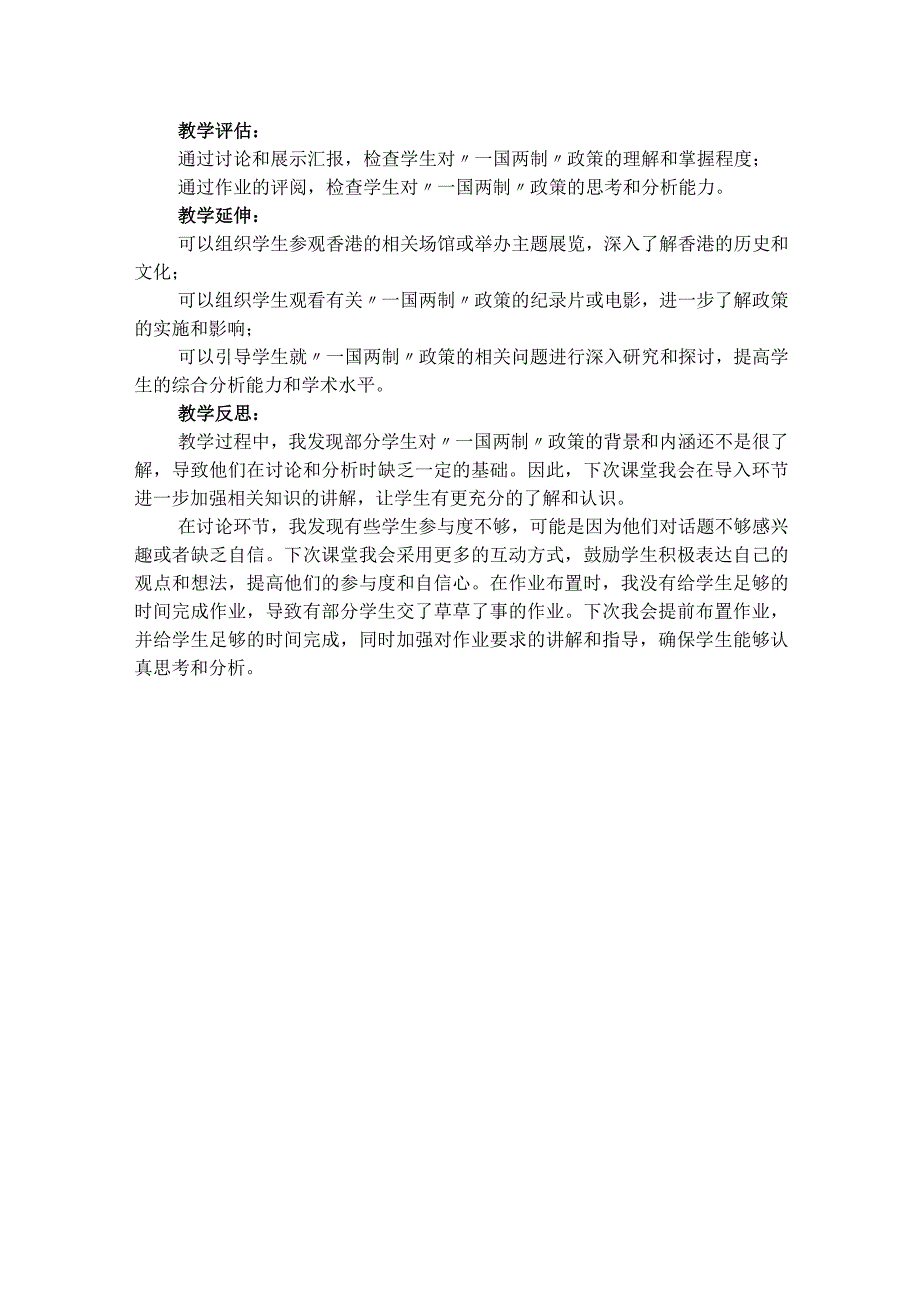 教学评估：

通过讨论和展示汇报，检查学生对〃一国两制〃政策的理解和掌握程度；

通过作业的评阅，检查学生对〃一国两制〃政策的思考和分析能力。

教学延伸：

可以组织学生参观香港的相关场馆或举办主题展览，深入了解香港的历史和文化；

可以组织学生观看有关〃一国两制〃政策的纪录片或电影，进一步了解政策的实施和影响；

可以引导学生就〃一国两制〃政策的相关问题进行深入研究和探讨，提高学生的综合分析能力和学术水平。

教学反思：

教学过程中，我发现部分学生对〃一国两制〃政策的背景和内涵还不是很了解，导致他们在讨论和分析时缺乏一定的基础。因此，下次课堂我会在导入环节进一步加强相关知识的讲解，让学生有更充分的了解和认识。

在讨论环节，我发现有些学生参与度不够，可能是因为他们对话题不够感兴趣或者缺乏自信。下次课堂我会采用更多的互动方式，鼓励学生积极表达自己的观点和想法，提高他们的参与度和自信心。在作业布置时，我没有给学生足够的时间完成作业，导致有部分学生交了草草了事的作业。下次我会提前布置作业，并给学生足够的时间完成，同时加强对作业要求的讲解和指导，确保学生能够认真思考和分析。